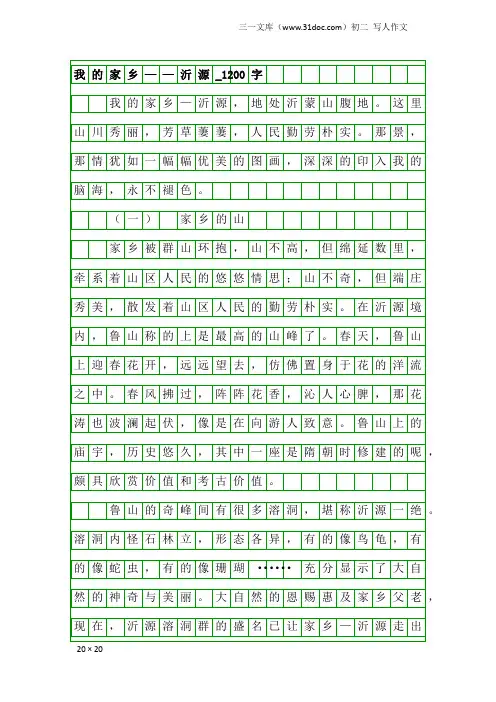 三一文库（www.31doc.com）初二 写人作文

我的家乡——沂源_1200字

我的家乡—沂源，地处沂蒙山腹地。这里山川秀丽，芳草萋萋，人民勤劳朴实。那景，那情犹如一幅幅优美的图画，深深的印入我的脑海，永不褪色。

（一） 家乡的山

家乡被群山环抱，山不高，但绵延数里，牵系着山区人民的悠悠情思；山不奇，但端庄秀美，散发着山区人民的勤劳朴实。在沂源境内，鲁山称的上是最高的山峰了。春天，鲁山上迎春花开，远远望去，仿佛置身于花的洋流之中。春风拂过，阵阵花香，沁人心脾，那花涛也波澜起伏，像是在向游人致意。鲁山上的庙宇，历史悠久，其中一座是隋朝时修建的呢，颇具欣赏价值和考古价值。

鲁山的奇峰间有很多溶洞，堪称沂源一绝。溶洞内怪石林立，形态各异，有的像乌龟，有的像蛇虫，有的像珊瑚……充分显示了大自然的神奇与美丽。大自然的恩赐惠及家乡父老，现在，沂源溶洞群的盛名已让家乡—沂源走出

20×20